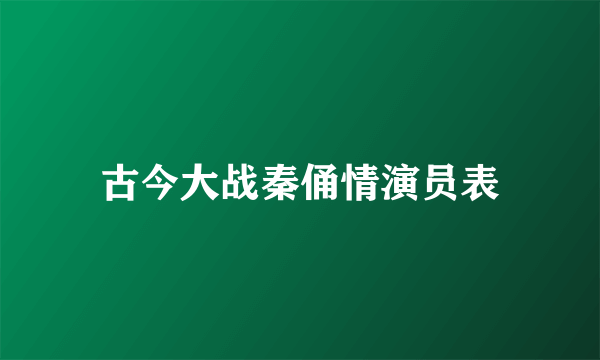 古今大战秦俑情演员表